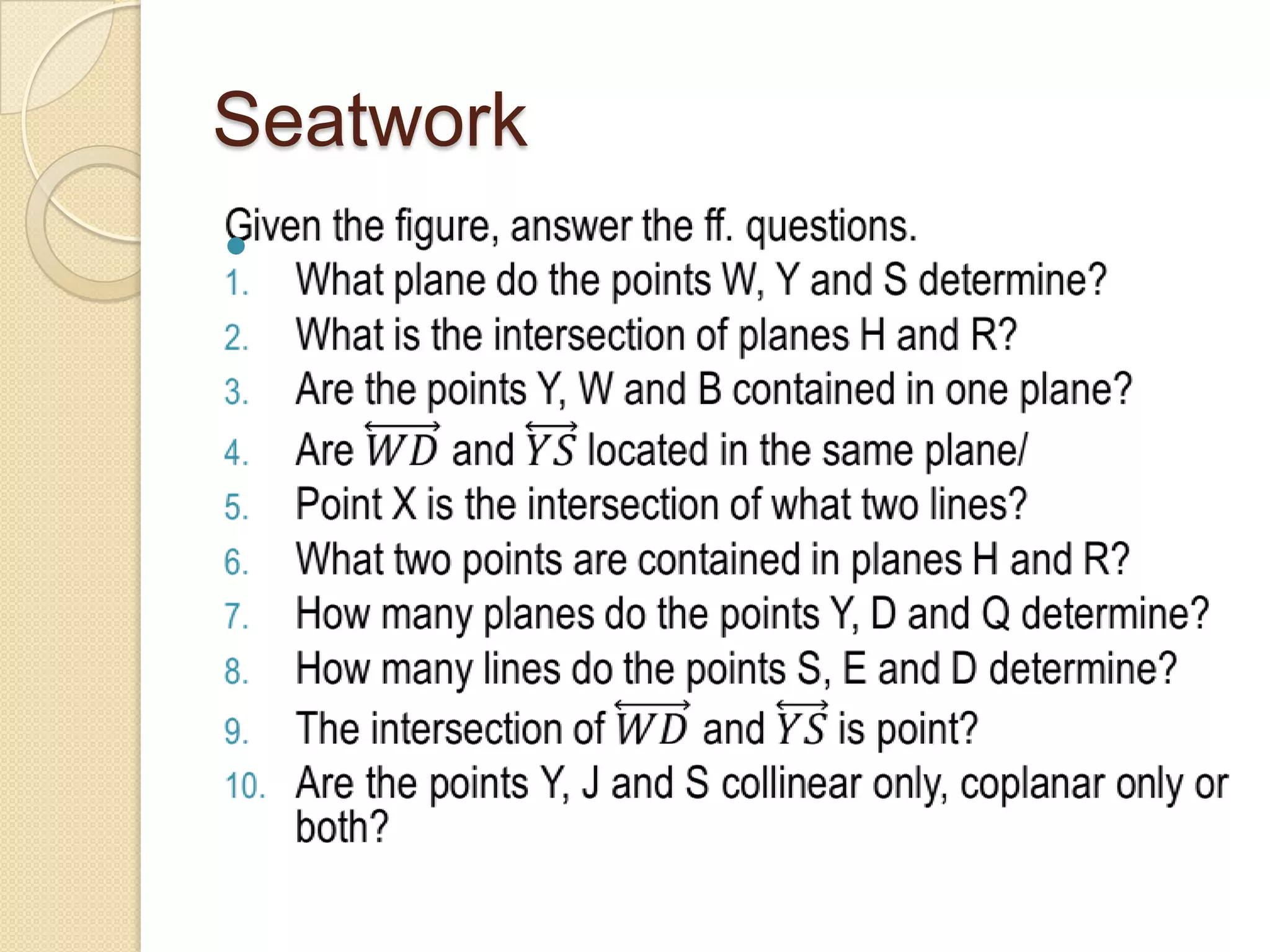 Seatwork

Given the figure, answer the ff. questions.

1. What plane do the points W, Y and S determine?
2. What is the intersection of planes H and R?
3. Are the points Y, W and B contained in one plane?
4. Are $\overleftrightarrow{WD}$ and $\overleftrightarrow{YS}$ located in the same plane/
5. Point X is the intersection of what two lines?
6. What two points are contained in planes H and R?
7. How many planes do the points Y, D and Q determine?
8. How many lines do the points S, E and D determine?
9. The intersection of $\overleftrightarrow{WD}$ and $\overleftrightarrow{YS}$ is point?
10. Are the points Y, J and S collinear only, coplanar only or both?